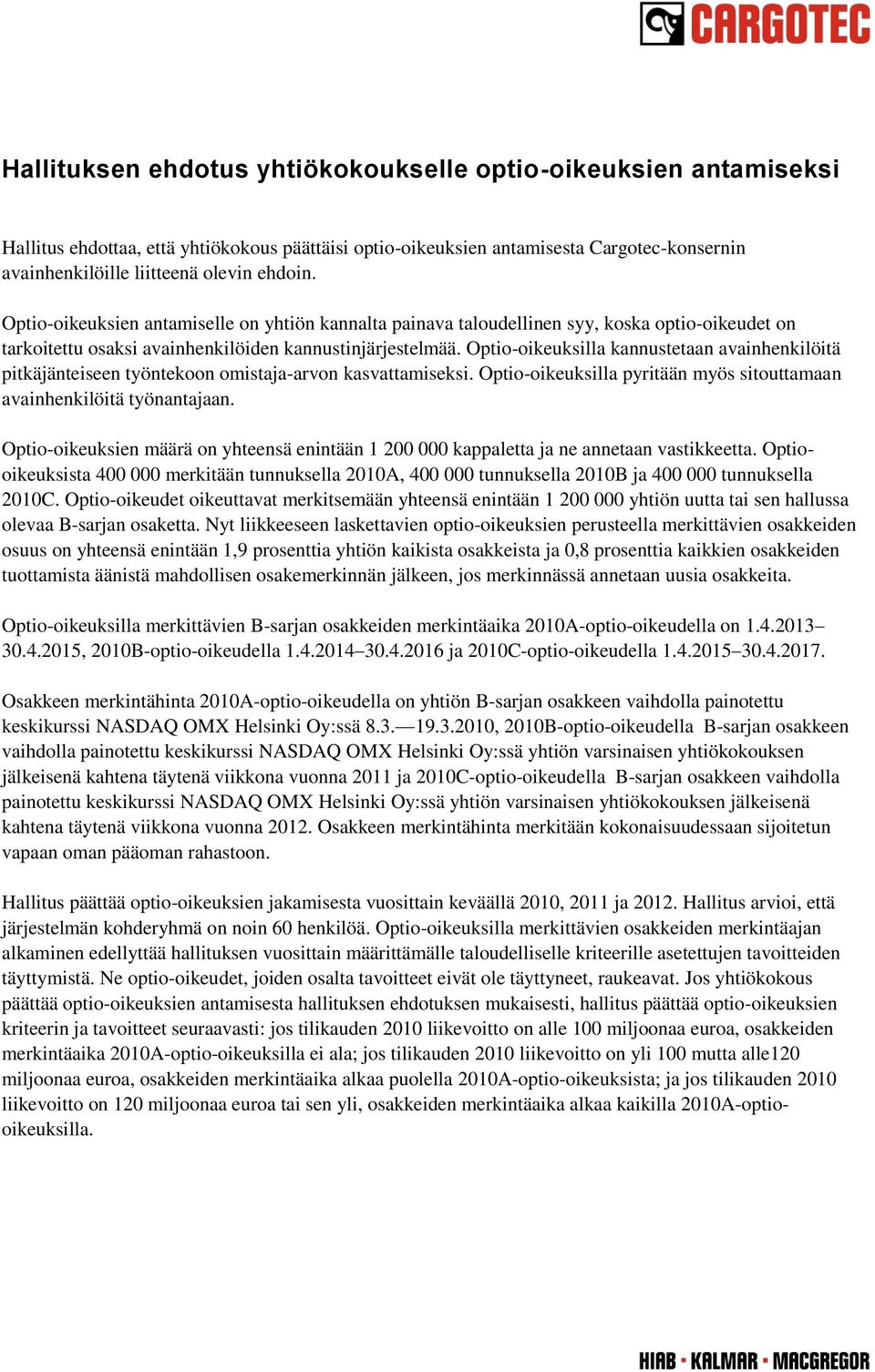 CARGOTEC

Hallituksen ehdotus yhtiökokoukselle optio-oikeuksien antamiseksi

Hallitus ehdottaa, että yhtiökokous päättäisi optio-oikeuksien antamisesta Cargotec-konsernin avainhenkilöille liitteenä olevin ehdoin.

Optio-oikeuksien antamiselle on yhtiön kannalta painava taloudellinen syy, koska optio-oikeudet on tarkoitettu osaksi avainhenkilöiden kannustinjärjestelmää. Optio-oikeuksilla kannustetaan avainhenkilöitä pitkäjänteiseen työntekoon omistaja-arvon kasvattamiseksi. Optio-oikeuksilla pyritään myös sitouttamaan avainhenkilöitä työnantajaan.

Optio-oikeuksien määrä on yhteensä enintään 1 200 000 kappaletta ja ne annetaan vastikkeetta. Optio-oikeuksista 400 000 merkitään tunnuksella 2010A, 400 000 tunnuksella 2010B ja 400 000 tunnuksella 2010C. Optio-oikeudet oikeuttavat merkitsemään yhteensä enintään 1 200 000 yhtiön uutta tai sen hallussa olevaa B-sarjan osaketta. Nyt liikkeeseen laskettavien optio-oikeuksien perusteella merkittävien osakkeiden osuus on yhteensä enintään 1,9 prosenttia yhtiön kaikista osakkeista ja 0,8 prosenttia kaikkien osakkeiden tuottamista äänistä mahdollisen osakemerkinnän jälkeen, jos merkinnässä annetaan uusia osakkeita.

Optio-oikeuksilla merkittävien B-sarjan osakkeiden merkintäaika 2010A-optio-oikeudella on 1.4.2013–30.4.2015, 2010B-optio-oikeudella 1.4.2014–30.4.2016 ja 2010C-optio-oikeudella 1.4.2015–30.4.2017.

Osakkeen merkintähinta 2010A-optio-oikeudella on yhtiön B-sarjan osakkeen vaihdolla painotettu keskikurssi NASDAQ OMX Helsinki Oy:ssä 8.3.—19.3.2010, 2010B-optio-oikeudella B-sarjan osakkeen vaihdolla painotettu keskikurssi NASDAQ OMX Helsinki Oy:ssä yhtiön varsinaisen yhtiökokouksen jälkeisenä kahtena täytenä viikkona vuonna 2011 ja 2010C-optio-oikeudella B-sarjan osakkeen vaihdolla painotettu keskikurssi NASDAQ OMX Helsinki Oy:ssä yhtiön varsinaisen yhtiökokouksen jälkeisenä kahtena täytenä viikkona vuonna 2012. Osakkeen merkintähinta merkitään kokonaisuudessaan sijoitetun vapaan oman pääoman rahastoon.

Hallitus päättää optio-oikeuksien jakamisesta vuosittain keväällä 2010, 2011 ja 2012. Hallitus arvioi, että järjestelmän kohderyhmä on noin 60 henkilöä. Optio-oikeuksilla merkittävien osakkeiden merkintäajan alkaminen edellyttää hallituksen vuosittain määrittämälle taloudelliselle kriteerille asetettujen tavoitteiden täyttymistä. Ne optio-oikeudet, joiden osalta tavoitteet eivät ole täyttyneet, raukeavat. Jos yhtiökokous päättää optio-oikeuksien antamisesta hallituksen ehdotuksen mukaisesti, hallitus päättää optio-oikeuksien kriteerin ja tavoitteet seuraavasti: jos tilikauden 2010 liikevoitto on alle 100 miljoonaa euroa, osakkeiden merkintäaika 2010A-optio-oikeuksilla ei ala; jos tilikauden 2010 liikevoitto on yli 100 mutta alle120 miljoonaa euroa, osakkeiden merkintäaika alkaa puolella 2010A-optio-oikeuksista; ja jos tilikauden 2010 liikevoitto on 120 miljoonaa euroa tai sen yli, osakkeiden merkintäaika alkaa kaikilla 2010A-optio-oikeuksilla.

HIAB · KALMAR · MACGREGOR